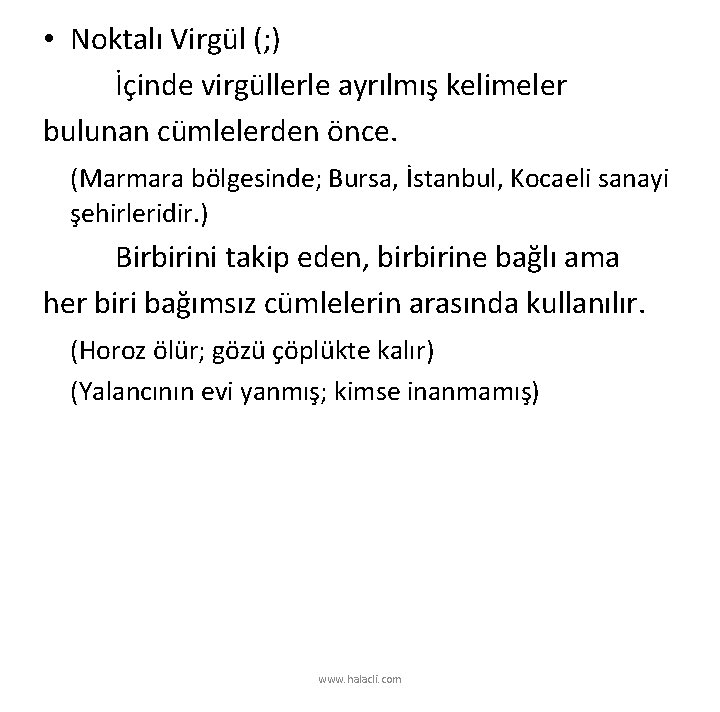 • Noktalı Virgül (;)

İçinde virgüllerle ayrılmış kelimeler bulunan cümlelerden önce.

(Marmara bölgesinde; Bursa, İstanbul, Kocaeli sanayi şehirleridir.)

Birbirini takip eden, birbirine bağlı ama her biri bağımsız cümlelerin arasında kullanılır.

(Horoz ölür; gözü çöplükte kalır)

(Yalancının evi yanmış; kimse inanmamış)

www.halacli.com